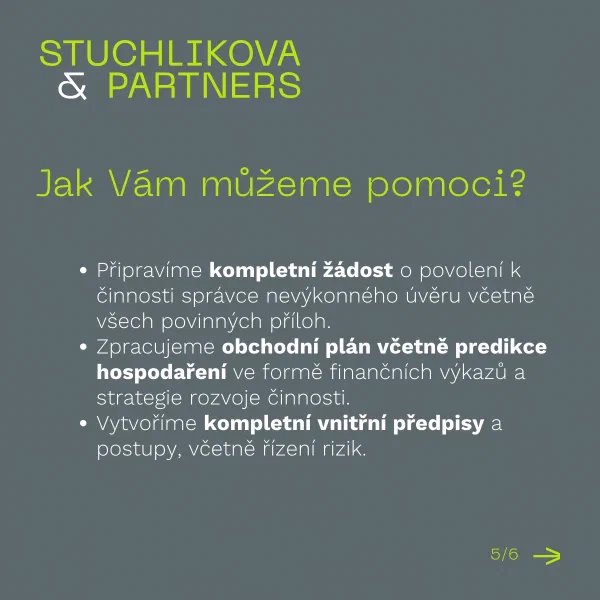 STUCHLIKOVA
& PARTNERS

Jak Vám můžeme pomoci?

• Připravíme kompletní žádost o povolení k činnosti správce nevýkonného úvěru včetně všech povinných příloh.
• Zpracujeme obchodní plán včetně predikce hospodaření ve formě finančních výkazů a strategie rozvoje činnosti.
• Vytvoříme kompletní vnitřní předpisy a postupy, včetně řízení rizik.

5/6 →